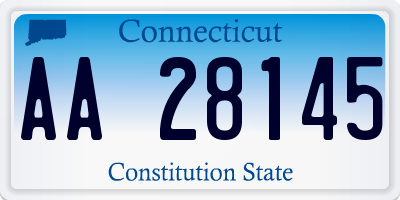 Connecticut

AA 28145

Constitution State